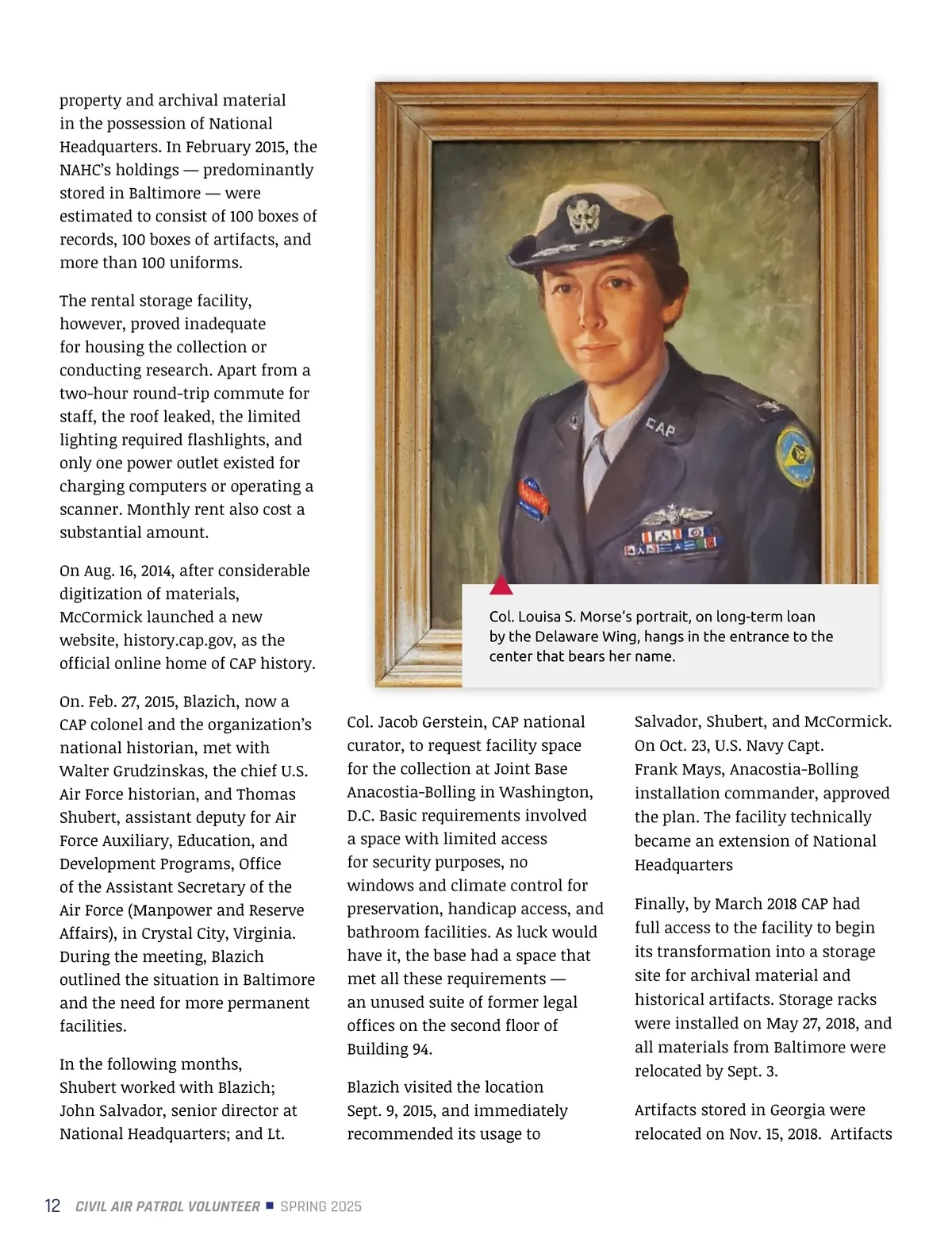 property and archival material in the possession of National Headquarters. In February 2015, the NAHC's holdings — predominantly stored in Baltimore — were estimated to consist of 100 boxes of records, 100 boxes of artifacts, and more than 100 uniforms.

The rental storage facility, however, proved inadequate for housing the collection or conducting research. Apart from a two-hour round-trip commute for staff, the roof leaked, the limited lighting required flashlights, and only one power outlet existed for charging computers or operating a scanner. Monthly rent also cost a substantial amount.

On Aug. 16, 2014, after considerable digitization of materials, McCormick launched a new website, history.cap.gov, as the official online home of CAP history.

On. Feb. 27, 2015, Blazich, now a CAP colonel and the organization's national historian, met with Walter Grudzinskas, the chief U.S. Air Force historian, and Thomas Shubert, assistant deputy for Air Force Auxiliary, Education, and Development Programs, Office of the Assistant Secretary of the Air Force (Manpower and Reserve Affairs), in Crystal City, Virginia. During the meeting, Blazich outlined the situation in Baltimore and the need for more permanent facilities.

In the following months, Shubert worked with Blazich; John Salvador, senior director at National Headquarters; and Lt.

CAP

Col. Louisa S. Morse's portrait, on long-term loan by the Delaware Wing, hangs in the entrance to the center that bears her name.

Col. Jacob Gerstein, CAP national curator, to request facility space for the collection at Joint Base Anacostia-Bolling in Washington, D.C. Basic requirements involved a space with limited access for security purposes, no windows and climate control for preservation, handicap access, and bathroom facilities. As luck would have it, the base had a space that met all these requirements — an unused suite of former legal offices on the second floor of Building 94.

Blazich visited the location Sept. 9, 2015, and immediately recommended its usage to

Salvador, Shubert, and McCormick. On Oct. 23, U.S. Navy Capt. Frank Mays, Anacostia-Bolling installation commander, approved the plan. The facility technically became an extension of National Headquarters

Finally, by March 2018 CAP had full access to the facility to begin its transformation into a storage site for archival material and historical artifacts. Storage racks were installed on May 27, 2018, and all materials from Baltimore were relocated by Sept. 3.

Artifacts stored in Georgia were relocated on Nov. 15, 2018. Artifacts

12 CIVIL AIR PATROL VOLUNTEER ■ SPRING 2025